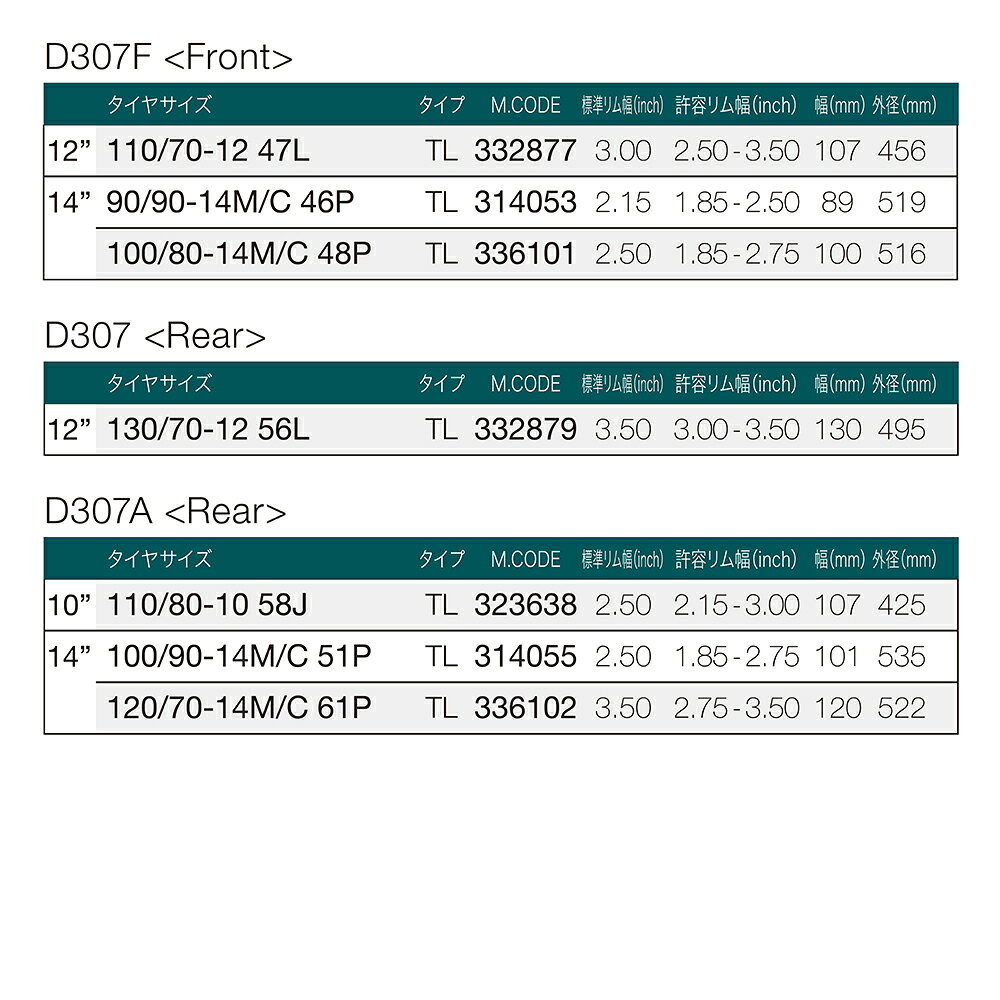 D307F <Front>

| | タイヤサイズ | タイプ | M.CODE | 標準リム幅(inch) | 許容リム幅(inch) | 幅(mm) | 外径(mm) |
|---|---|---|---|---|---|---|---|
| 12” | 110/70-12 47L | TL | 332877 | 3.00 | 2.50-3.50 | 107 | 456 |
| 14” | 90/90-14M/C 46P | TL | 314053 | 2.15 | 1.85-2.50 | 89 | 519 |
| | 100/80-14M/C 48P | TL | 336101 | 2.50 | 1.85-2.75 | 100 | 516 |

D307 <Rear>

| | タイヤサイズ | タイプ | M.CODE | 標準リム幅(inch) | 許容リム幅(inch) | 幅(mm) | 外径(mm) |
|---|---|---|---|---|---|---|---|
| 12” | 130/70-12 56L | TL | 332879 | 3.50 | 3.00-3.50 | 130 | 495 |

D307A <Rear>

| | タイヤサイズ | タイプ | M.CODE | 標準リム幅(inch) | 許容リム幅(inch) | 幅(mm) | 外径(mm) |
|---|---|---|---|---|---|---|---|
| 10” | 110/80-10 58J | TL | 323638 | 2.50 | 2.15-3.00 | 107 | 425 |
| 14” | 100/90-14M/C 51P | TL | 314055 | 2.50 | 1.85-2.75 | 101 | 535 |
| | 120/70-14M/C 61P | TL | 336102 | 3.50 | 2.75-3.50 | 120 | 522 |